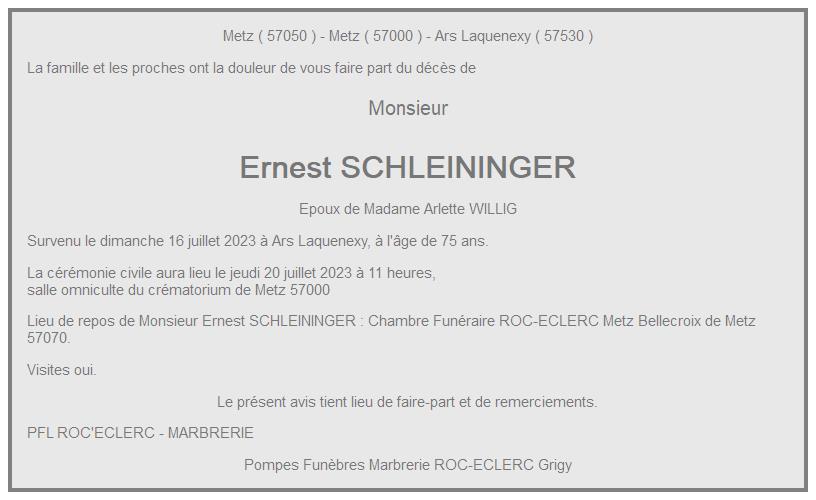 Metz ( 57050 ) - Metz ( 57000 ) - Ars Laquenexy ( 57530 )

La famille et les proches ont la douleur de vous faire part du décès de

Monsieur

Ernest SCHLEININGER

Epoux de Madame Arlette WILLIG

Survenu le dimanche 16 juillet 2023 à Ars Laquenexy, à l'âge de 75 ans.

La cérémonie civile aura lieu le jeudi 20 juillet 2023 à 11 heures,
salle omniculte du crématorium de Metz 57000

Lieu de repos de Monsieur Ernest SCHLEININGER : Chambre Funéraire ROC-ECLERC Metz Bellecroix de Metz 57070.

Visites oui.

Le présent avis tient lieu de faire-part et de remerciements.

PFL ROC'ECLERC - MARBRERIE

Pompes Funèbres Marbrerie ROC-ECLERC Grigy